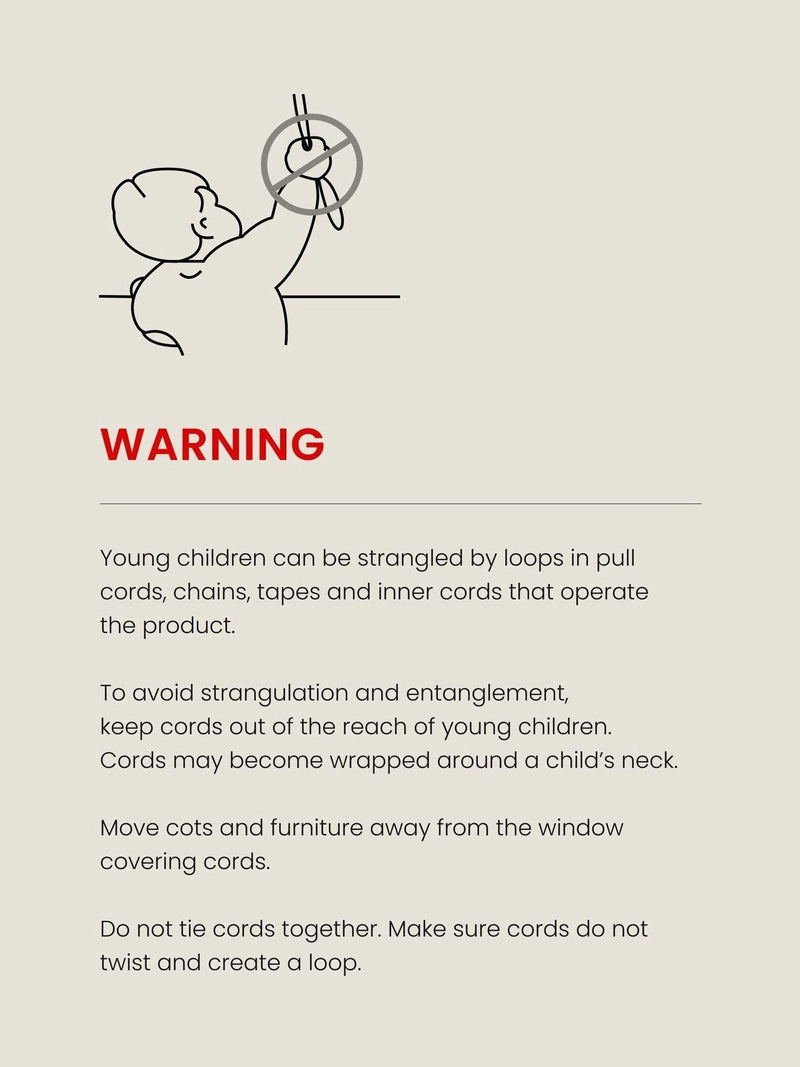 WARNING

Young children can be strangled by loops in pull cords, chains, tapes and inner cords that operate the product.

To avoid strangulation and entanglement, keep cords out of the reach of young children. Cords may become wrapped around a child's neck.

Move cots and furniture away from the window covering cords.

Do not tie cords together. Make sure cords do not twist and create a loop.